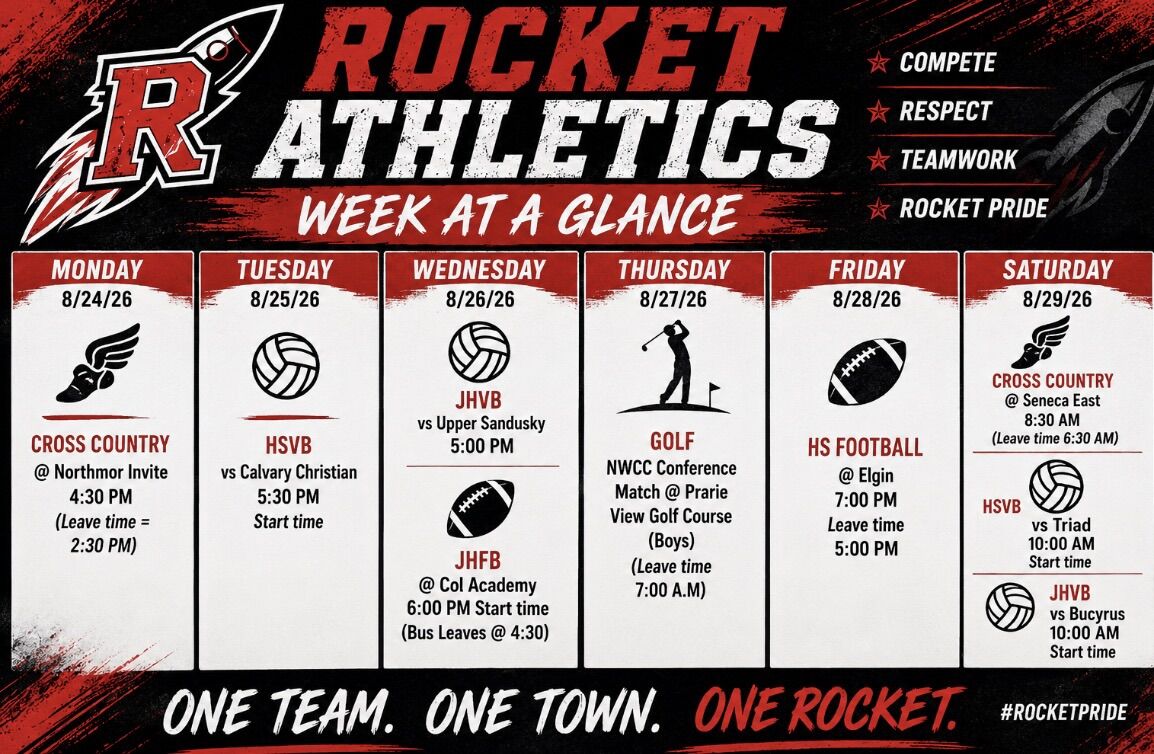 R

ROCKET ATHLETICS

WEEK AT A GLANCE

COMPETE
RESPECT
TEAMWORK
ROCKET PRIDE

MONDAY
8/24/26

CROSS COUNTRY
@ Northmor Invite
4:30 PM
(Leave time = 2:30 PM)

TUESDAY
8/25/26

HSVB
vs Calvary Christian
5:30 PM
Start time

WEDNESDAY
8/26/26

JHVB
vs Upper Sandusky
5:00 PM

JHFB
@ Col Academy
6:00 PM Start time
(Bus Leaves @ 4:30)

THURSDAY
8/27/26

GOLF
NWCC Conference Match @ Prarie View Golf Course (Boys)
(Leave time 7:00 A.M)

FRIDAY
8/28/26

HS FOOTBALL
@ Elgin
7:00 PM
Leave time
5:00 PM

SATURDAY
8/29/26

CROSS COUNTRY
@ Seneca East
8:30 AM
(Leave time 6:30 AM)

HSVB
vs Triad
10:00 AM
Start time

JHVB
vs Bucyrus
10:00 AM
Start time

ONE TEAM. ONE TOWN. ONE ROCKET.

#ROCKETPRIDE